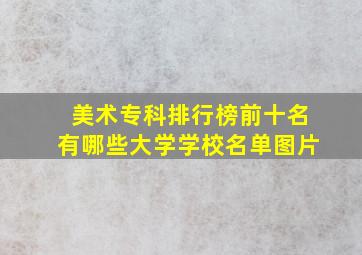 美术专科排行榜前十名
有哪些大学学校名单图片